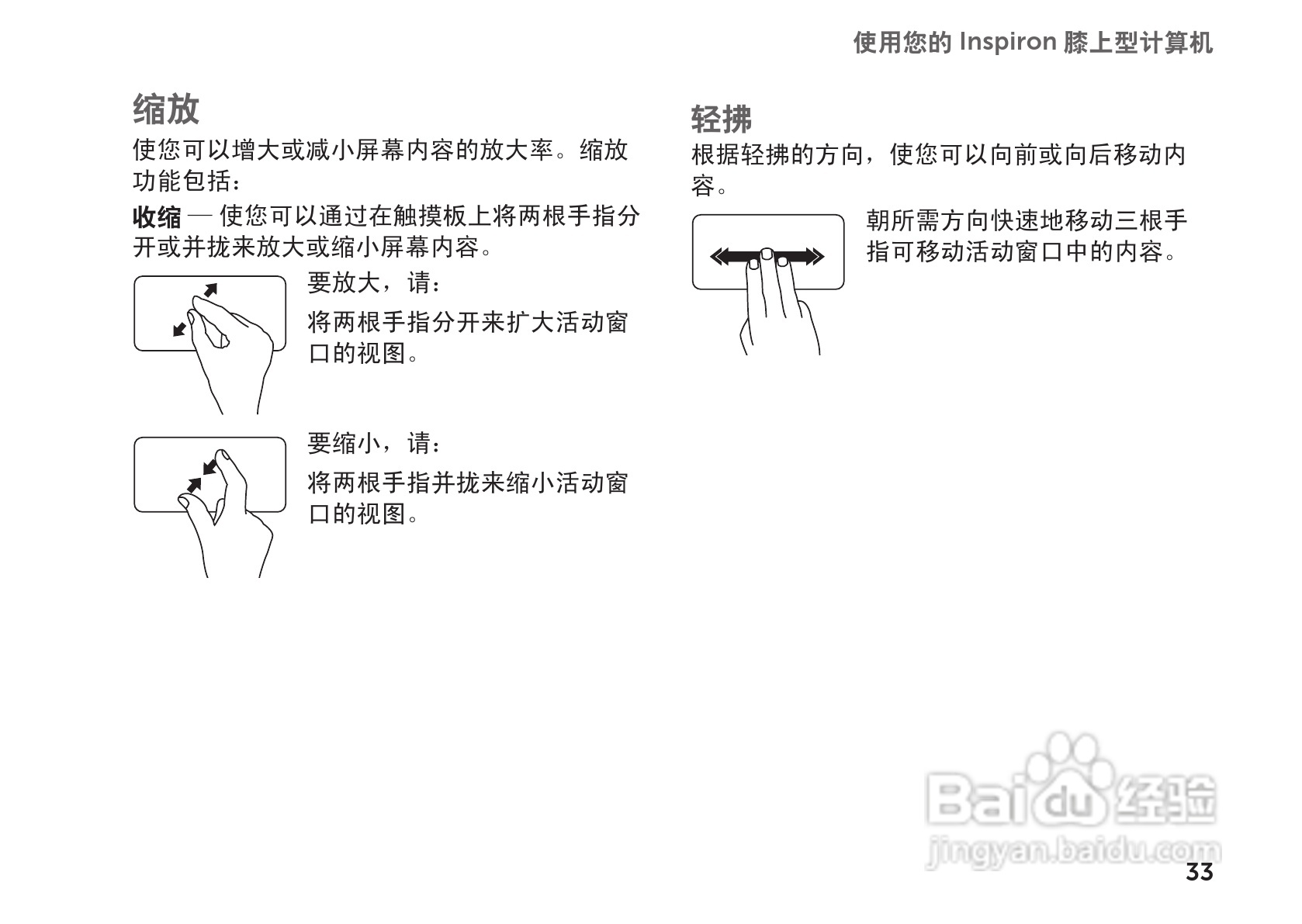 使用您的 Inspiron 膝上型计算机

缩放

使您可以增大或减小屏幕内容的放大率。缩放功能包括：

收缩 — 使您可以通过在触摸板上将两根手指分开或并拢来放大或缩小屏幕内容。

要放大，请：

将两根手指分开来扩大活动窗口的视图。

要缩小，请：

将两根手指并拢来缩小活动窗口的视图。

轻拂

根据轻拂的方向，使您可以向前或向后移动内容。

朝所需方向快速地移动三根手指可移动活动窗口中的内容。

Baidu 经验
jingyan.baidu.com

33